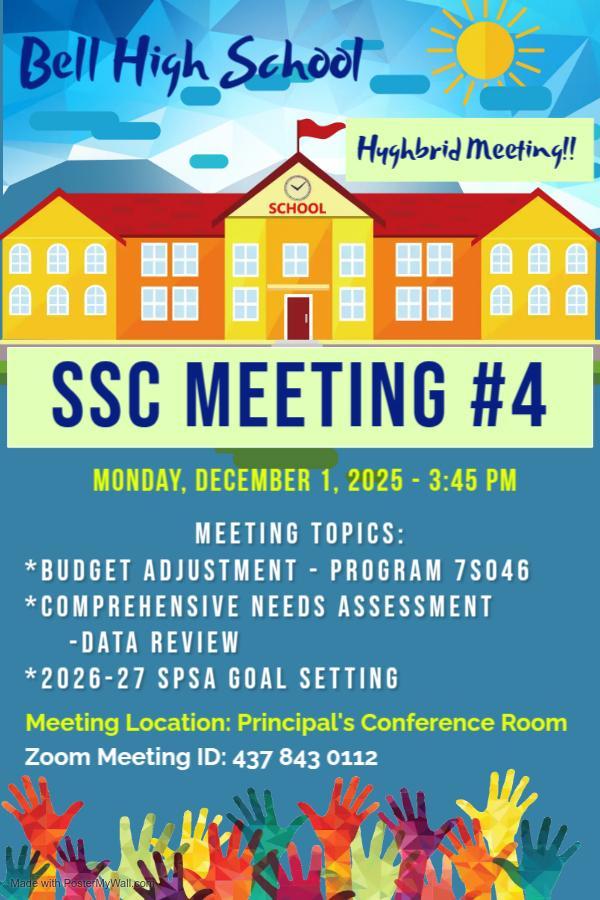 Bell High School

Hyghbrid Meeting!!

SCHOOL

SSC MEETING #4

MONDAY, DECEMBER 1, 2025 - 3:45 PM

MEETING TOPICS:
*BUDGET ADJUSTMENT - PROGRAM 7S046
*COMPREHENSIVE NEEDS ASSESSMENT
-DATA REVIEW
*2026-27 SPSA GOAL SETTING

Meeting Location: Principal's Conference Room

Zoom Meeting ID: 437 843 0112

Made with PosterMyWall.com